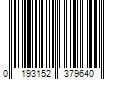 0 193152 379640